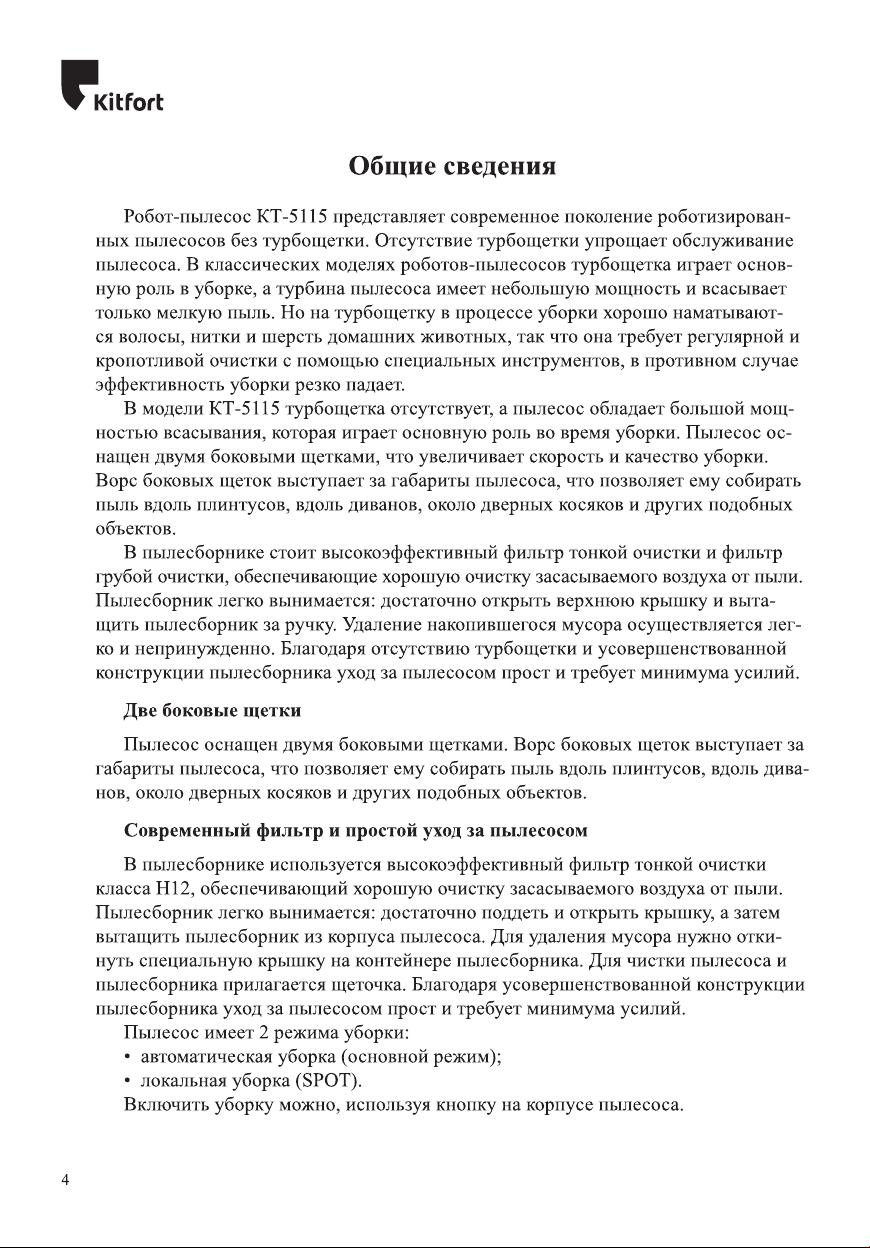 Kitfort

Общие сведения

Робот-пылесос КТ-5115 представляет современное поколение роботизированных пылесосов без турбощетки. Отсутствие турбощетки упрощает обслуживание пылесоса. В классических моделях роботов-пылесосов турбощетка играет основную роль в уборке, а турбина пылесоса имеет небольшую мощность и всасывает только мелкую пыль. Но на турбощетку в процессе уборки хорошо наматываются волосы, нитки и шерсть домашних животных, так что она требует регулярной и кропотливой очистки с помощью специальных инструментов, в противном случае эффективность уборки резко падает.

В модели КТ-5115 турбощетка отсутствует, а пылесос обладает большой мощностью всасывания, которая играет основную роль во время уборки. Пылесос оснащен двумя боковыми щетками, что увеличивает скорость и качество уборки. Ворс боковых щеток выступает за габариты пылесоса, что позволяет ему собирать пыль вдоль плинтусов, вдоль диванов, около дверных косяков и других подобных объектов.

В пылесборнике стоит высокоэффективный фильтр тонкой очистки и фильтр грубой очистки, обеспечивающие хорошую очистку засасываемого воздуха от пыли. Пылесборник легко вынимается: достаточно открыть верхнюю крышку и вытащить пылесборник за ручку. Удаление накопившегося мусора осуществляется легко и непринужденно. Благодаря отсутствию турбощетки и усовершенствованной конструкции пылесборника уход за пылесосом прост и требует минимума усилий.

Две боковые щетки

Пылесос оснащен двумя боковыми щетками. Ворс боковых щеток выступает за габариты пылесоса, что позволяет ему собирать пыль вдоль плинтусов, вдоль диванов, около дверных косяков и других подобных объектов.

Современный фильтр и простой уход за пылесосом

В пылесборнике используется высокоэффективный фильтр тонкой очистки класса H12, обеспечивающий хорошую очистку засасываемого воздуха от пыли. Пылесборник легко вынимается: достаточно поддеть и открыть крышку, а затем вытащить пылесборник из корпуса пылесоса. Для удаления мусора нужно откинуть специальную крышку на контейнере пылесборника. Для чистки пылесоса и пылесборника прилагается щеточка. Благодаря усовершенствованной конструкции пылесборника уход за пылесосом прост и требует минимума усилий.

Пылесос имеет 2 режима уборки:
• автоматическая уборка (основной режим);
• локальная уборка (SPOT).

Включить уборку можно, используя кнопку на корпусе пылесоса.

4